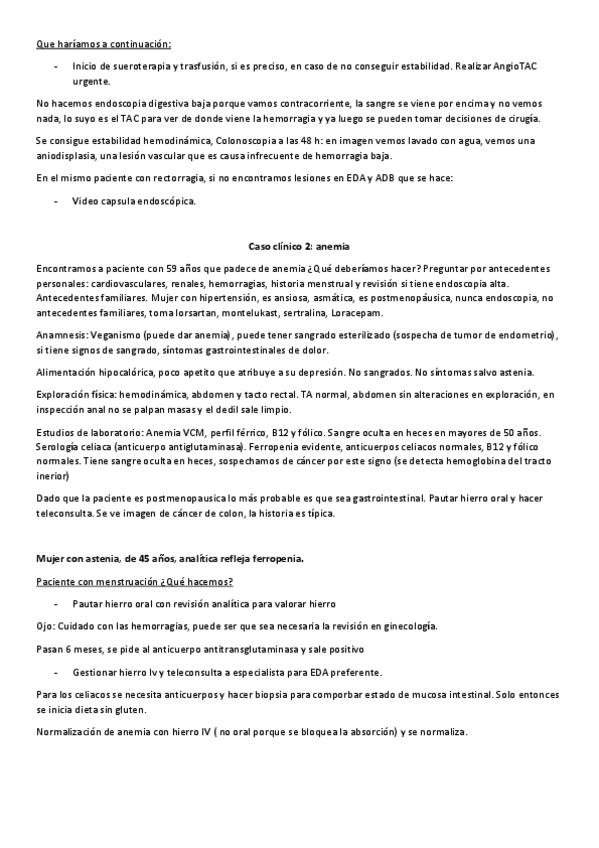 Que haríamos a continuación:

- Inicio de sueroterapia y trasfusión, si es preciso, en caso de no conseguir estabilidad. Realizar AngioTAC urgente.

No hacemos endoscopia digestiva baja porque vamos contracorriente, la sangre se viene por encima y no vemos nada, lo suyo es el TAC para ver de donde viene la hemorragia y ya luego se pueden tomar decisiones de cirugía.

Se consigue estabilidad hemodinámica, Colonoscopia a las 48 h: en imagen vemos lavado con agua, vemos una aniodisplasia, una lesión vascular que es causa infrecuente de hemorragia baja.

En el mismo paciente con rectorragia, si no encontramos lesiones en EDA y ADB que se hace:

- Video capsula endoscópica.

Caso clínico 2: anemia

Encontramos a paciente con 59 años que padece de anemia ¿Qué deberíamos hacer? Preguntar por antecedentes personales: cardiovasculares, renales, hemorragias, historia menstrual y revisión si tiene endoscopia alta. Antecedentes familiares. Mujer con hipertensión, es ansiosa, asmática, es postmenopáusica, nunca endoscopia, no antecedentes familiares, toma lorsartan, montelukast, sertralina, Loracepam.

Anamnesis: Veganismo (puede dar anemia), puede tener sangrado esterilizado (sospecha de tumor de endometrio), si tiene signos de sangrado, síntomas gastrointestinales de dolor.

Alimentación hipocalórica, poco apetito que atribuye a su depresión. No sangrados. No síntomas salvo astenia.

Exploración física: hemodinámica, abdomen y tacto rectal. TA normal, abdomen sin alteraciones en exploración, en inspección anal no se palpan masas y el dedil sale limpio.

Estudios de laboratorio: Anemia VCM, perfil férrico, B12 y fólico. Sangre oculta en heces en mayores de 50 años. Serología celiaca (anticuerpo antiglutaminasa). Ferropenia evidente, anticuerpos celiacos normales, B12 y fólico normales. Tiene sangre oculta en heces, sospechamos de cáncer por este signo (se detecta hemoglobina del tracto inerior)

Dado que la paciente es postmenopausica lo más probable es que sea gastrointestinal. Pautar hierro oral y hacer teleconsulta. Se ve imagen de cáncer de colon, la historia es típica.

Mujer con astenia, de 45 años, analítica refleja ferropenia.

Paciente con menstruación ¿Qué hacemos?

- Pautar hierro oral con revisión analítica para valorar hierro

Ojo: Cuidado con las hemorragias, puede ser que sea necesaria la revisión en ginecología.

Pasan 6 meses, se pide al anticuerpo antitransglutaminasa y sale positivo

- Gestionar hierro Iv y teleconsulta a especialista para EDA preferente.

Para los celiacos se necesita anticuerpos y hacer biopsia para comporbar estado de mucosa intestinal. Solo entonces se inicia dieta sin gluten.

Normalización de anemia con hierro IV ( no oral porque se bloquea la absorción) y se normaliza.